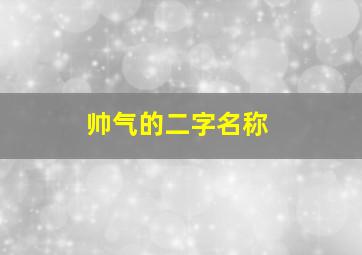 帅气的二字名称